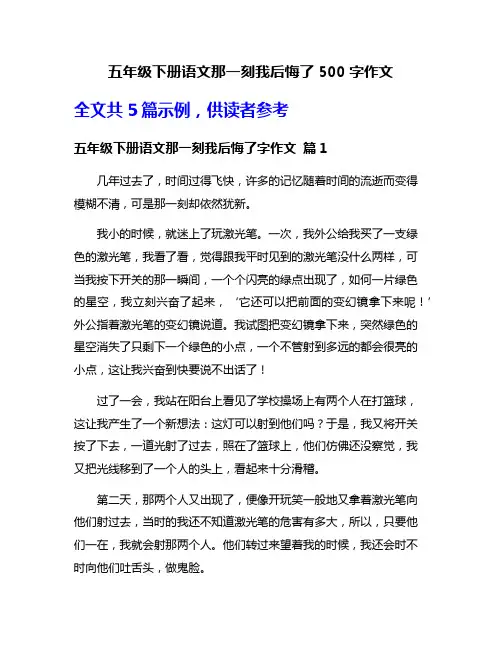 五年级下册语文那一刻我后悔了 500 字作文

全文共 5 篇示例，供读者参考

五年级下册语文那一刻我后悔了字作文 篇 1

几年过去了，时间过得飞快，许多的记忆随着时间的流逝而变得模糊不清，可是那一刻却依然犹新。

我小的时候，就迷上了玩激光笔。一次，我外公给我买了一支绿色的激光笔，我看了看，觉得跟我平时见到的激光笔没什么两样，可当我按下开关的那一瞬间，一个个闪亮的绿点出现了，如何一片绿色的星空，我立刻兴奋了起来，‘它还可以把前面的变幻镜拿下来呢！’外公指着激光笔的变幻镜说道。我试图把变幻镜拿下来，突然绿色的星空消失了只剩下一个绿色的小点，一个不管射到多远的都会很亮的小点，这让我兴奋到快要说不出话了！

过了一会，我站在阳台上看见了学校操场上有两个人在打篮球，这让我产生了一个新想法：这灯可以射到他们吗？于是，我又将开关按了下去，一道光射了过去，照在了篮球上，他们仿佛还没察觉，我又把光线移到了一个人的头上，看起来十分滑稽。

第二天，那两个人又出现了，便像开玩笑一般地又拿着激光笔向他们射过去，当时的我还不知道激光笔的危害有多大，所以，只要他们一在，我就会射那两个人。他们转过来望着我的时候，我还会时不时向他们吐舌头，做鬼脸。